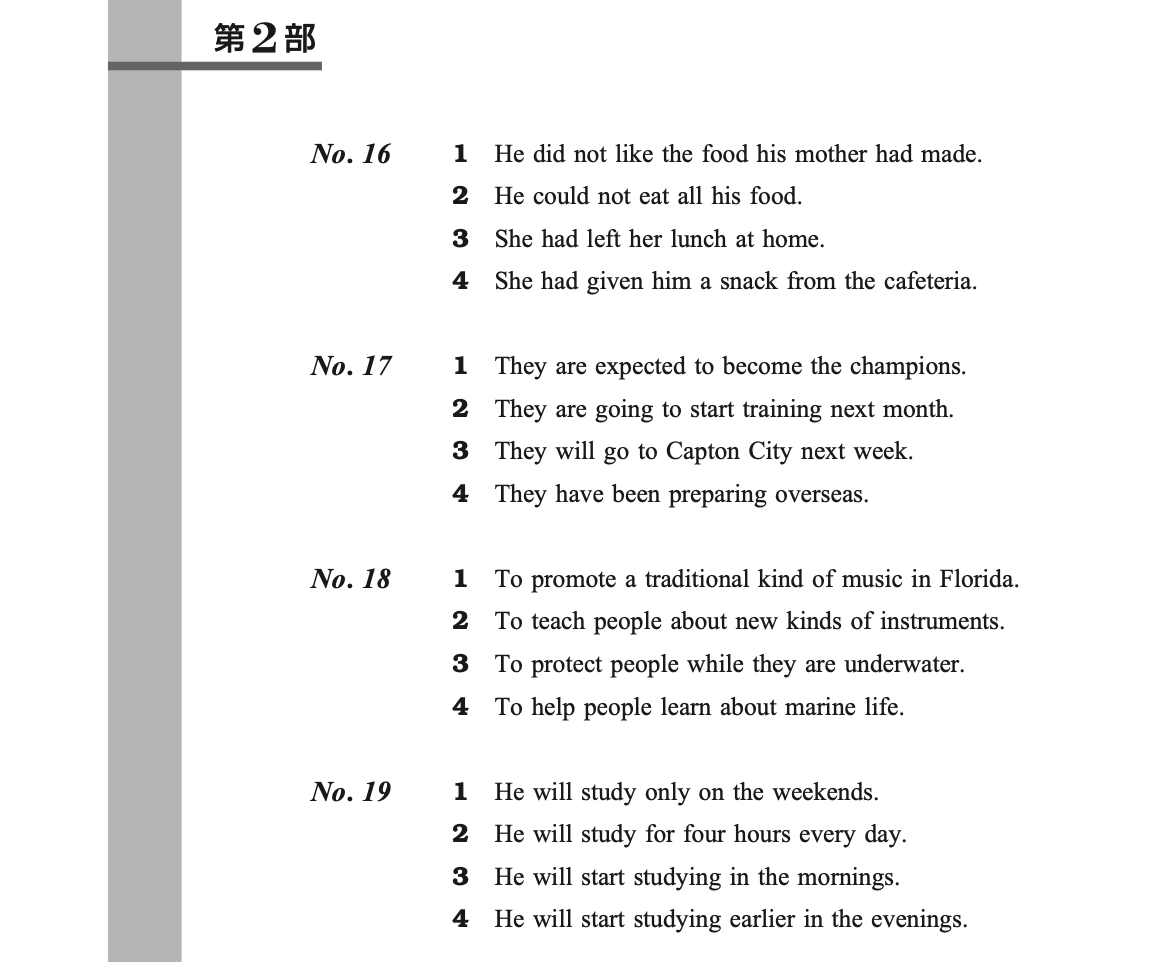 第2部

No. 16
1 He did not like the food his mother had made.
2 He could not eat all his food.
3 She had left her lunch at home.
4 She had given him a snack from the cafeteria.

No. 17
1 They are expected to become the champions.
2 They are going to start training next month.
3 They will go to Capton City next week.
4 They have been preparing overseas.

No. 18
1 To promote a traditional kind of music in Florida.
2 To teach people about new kinds of instruments.
3 To protect people while they are underwater.
4 To help people learn about marine life.

No. 19
1 He will study only on the weekends.
2 He will study for four hours every day.
3 He will start studying in the mornings.
4 He will start studying earlier in the evenings.